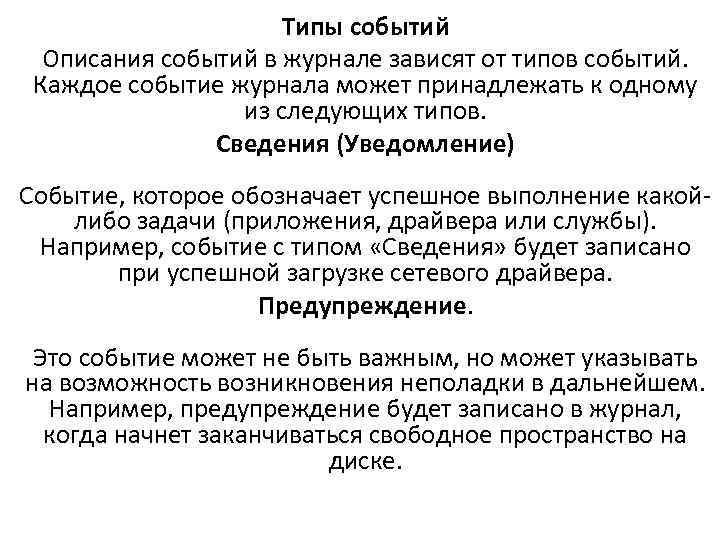 Типы событий

Описания событий в журнале зависят от типов событий. Каждое событие журнала может принадлежать к одному из следующих типов.

Сведения (Уведомление)

Событие, которое обозначает успешное выполнение какой-либо задачи (приложения, драйвера или службы). Например, событие с типом «Сведения» будет записано при успешной загрузке сетевого драйвера.

Предупреждение.

Это событие может не быть важным, но может указывать на возможность возникновения неполадки в дальнейшем. Например, предупреждение будет записано в журнал, когда начнет заканчиваться свободное пространство на диске.